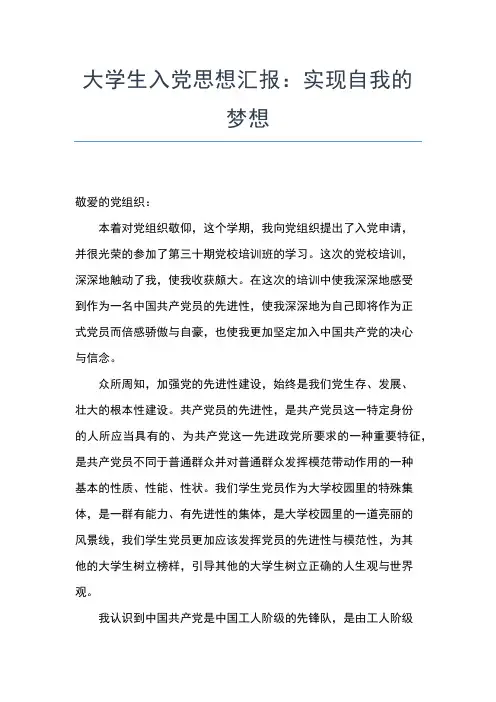 大学生入党思想汇报：实现自我的梦想

敬爱的党组织：

本着对党组织敬仰，这个学期，我向党组织提出了入党申请，并很光荣的参加了第三十期党校培训班的学习。这次的党校培训，深深地触动了我，使我收获颇大。在这次的培训中使我深深地感受到作为一名中国共产党员的先进性，使我深深地为自己即将作为正式党员而倍感骄傲与自豪，也使我更加坚定加入中国共产党的决心与信念。

众所周知，加强党的先进性建设，始终是我们党生存、发展、壮大的根本性建设。共产党员的先进性，是共产党员这一特定身份的人所应当具有的、为共产党这一先进政党所要求的一种重要特征，是共产党员不同于普通群众并对普通群众发挥模范带动作用的一种基本的性质、性能、性状。我们学生党员作为大学校园里的特殊集体，是一群有能力、有先进性的集体，是大学校园里的一道亮丽的风景线，我们学生党员更加应该发挥党员的先进性与模范性，为其他的大学生树立榜样，引导其他的大学生树立正确的人生观与世界观。

我认识到中国共产党是中国工人阶级的先锋队，是由工人阶级